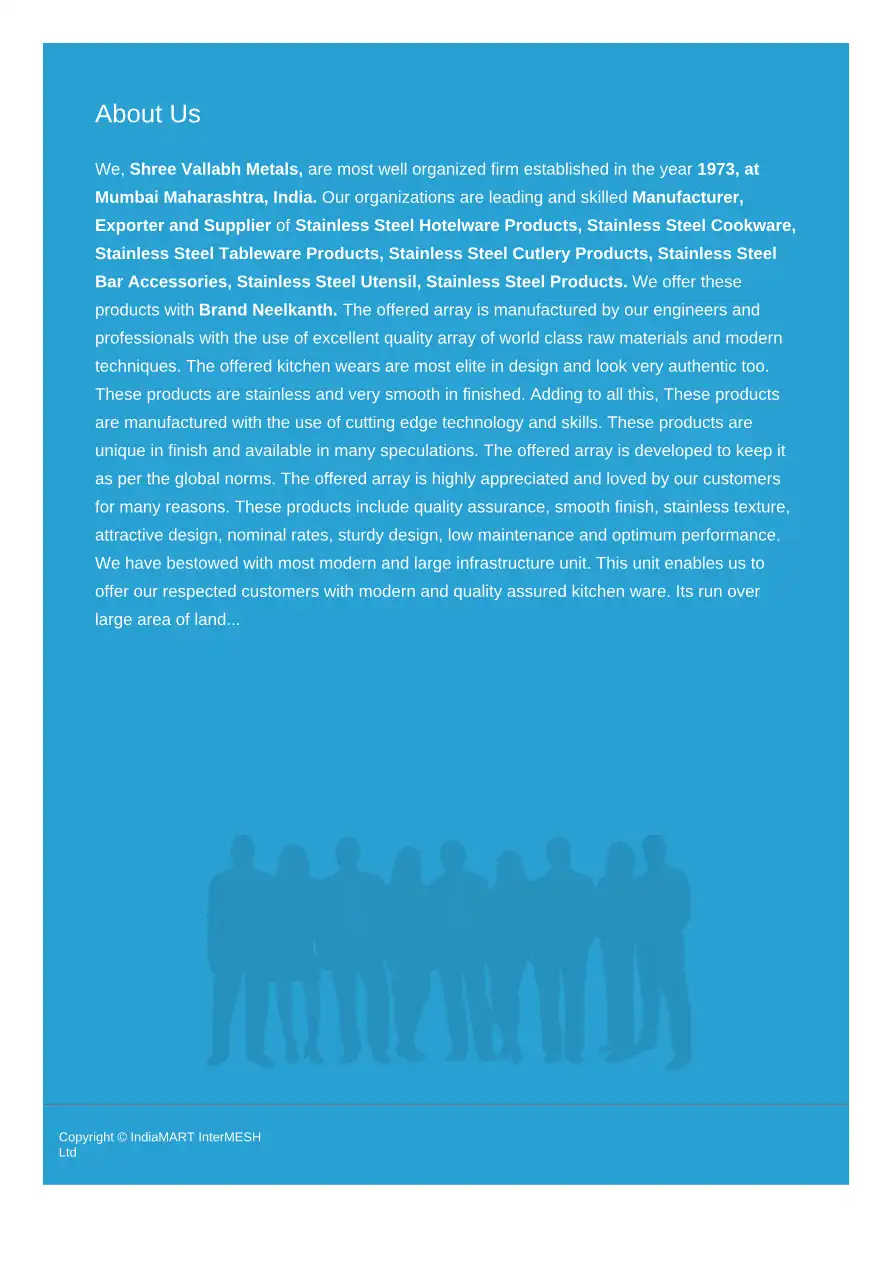 About Us

We, Shree Vallabh Metals, are most well organized firm established in the year 1973, at Mumbai Maharashtra, India. Our organizations are leading and skilled Manufacturer, Exporter and Supplier of Stainless Steel Hotelware Products, Stainless Steel Cookware, Stainless Steel Tableware Products, Stainless Steel Cutlery Products, Stainless Steel Bar Accessories, Stainless Steel Utensil, Stainless Steel Products. We offer these products with Brand Neelkanth. The offered array is manufactured by our engineers and professionals with the use of excellent quality array of world class raw materials and modern techniques. The offered kitchen wears are most elite in design and look very authentic too. These products are stainless and very smooth in finished. Adding to all this, These products are manufactured with the use of cutting edge technology and skills. These products are unique in finish and available in many speculations. The offered array is developed to keep it as per the global norms. The offered array is highly appreciated and loved by our customers for many reasons. These products include quality assurance, smooth finish, stainless texture, attractive design, nominal rates, sturdy design, low maintenance and optimum performance. We have bestowed with most modern and large infrastructure unit. This unit enables us to offer our respected customers with modern and quality assured kitchen ware. Its run over large area of land...

Copyright © IndiaMART InterMESH Ltd